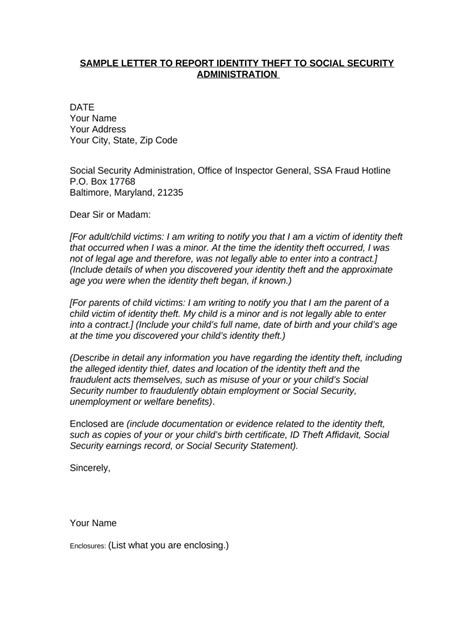 SAMPLE LETTER TO REPORT IDENTITY THEFT TO SOCIAL SECURITY ADMINISTRATION

DATE
Your Name
Your Address
Your City, State, Zip Code

Social Security Administration, Office of Inspector General, SSA Fraud Hotline
P.O. Box 17768
Baltimore, Maryland, 21235

Dear Sir or Madam:

[For adult/child victims: I am writing to notify you that I am a victim of identity theft that occurred when I was a minor. At the time the identity theft occurred, I was not of legal age and therefore, was not legally able to enter into a contract.] (Include details of when you discovered your identity theft and the approximate age you were when the identity theft began, if known.)

[For parents of child victims: I am writing to notify you that I am the parent of a child victim of identity theft. My child is a minor and is not legally able to enter into a contract.] (Include your child's full name, date of birth and your child's age at the time you discovered your child's identity theft.)

(Describe in detail any information you have regarding the identity theft, including the alleged identity thief, dates and location of the identity theft and the fraudulent acts themselves, such as misuse of your or your child's Social Security number to fraudulently obtain employment or Social Security, unemployment or welfare benefits).

Enclosed are (include documentation or evidence related to the identity theft, such as copies of your or your child's birth certificate, ID Theft Affidavit, Social Security earnings record, or Social Security Statement).

Sincerely,

Your Name

Enclosures: (List what you are enclosing.)